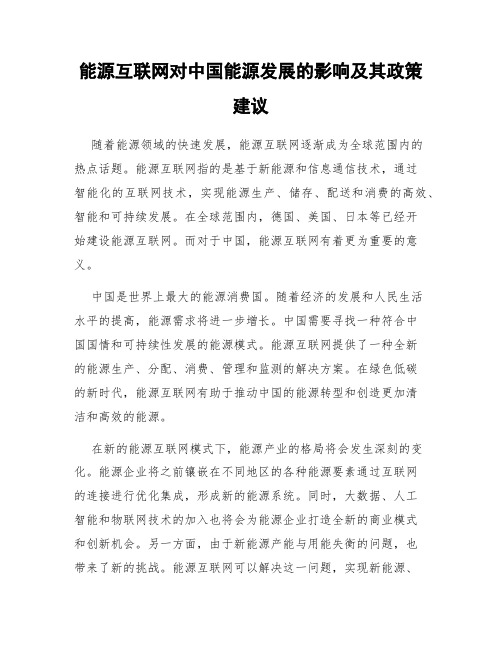 能源互联网对中国能源发展的影响及其政策建议

随着能源领域的快速发展，能源互联网逐渐成为全球范围内的热点话题。能源互联网指的是基于新能源和信息通信技术，通过智能化的互联网技术，实现能源生产、储存、配送和消费的高效、智能和可持续发展。在全球范围内，德国、美国、日本等已经开始建设能源互联网。而对于中国，能源互联网有着更为重要的意义。

中国是世界上最大的能源消费国。随着经济的发展和人民生活水平的提高，能源需求将进一步增长。中国需要寻找一种符合中国国情和可持续性发展的能源模式。能源互联网提供了一种全新的能源生产、分配、消费、管理和监测的解决方案。在绿色低碳的新时代，能源互联网有助于推动中国的能源转型和创造更加清洁和高效的能源。

在新的能源互联网模式下，能源产业的格局将会发生深刻的变化。能源企业将之前镶嵌在不同地区的各种能源要素通过互联网的连接进行优化集成，形成新的能源系统。同时，大数据、人工智能和物联网技术的加入也将会为能源企业打造全新的商业模式和创新机会。另一方面，由于新能源产能与用能失衡的问题，也带来了新的挑战。能源互联网可以解决这一问题，实现新能源、